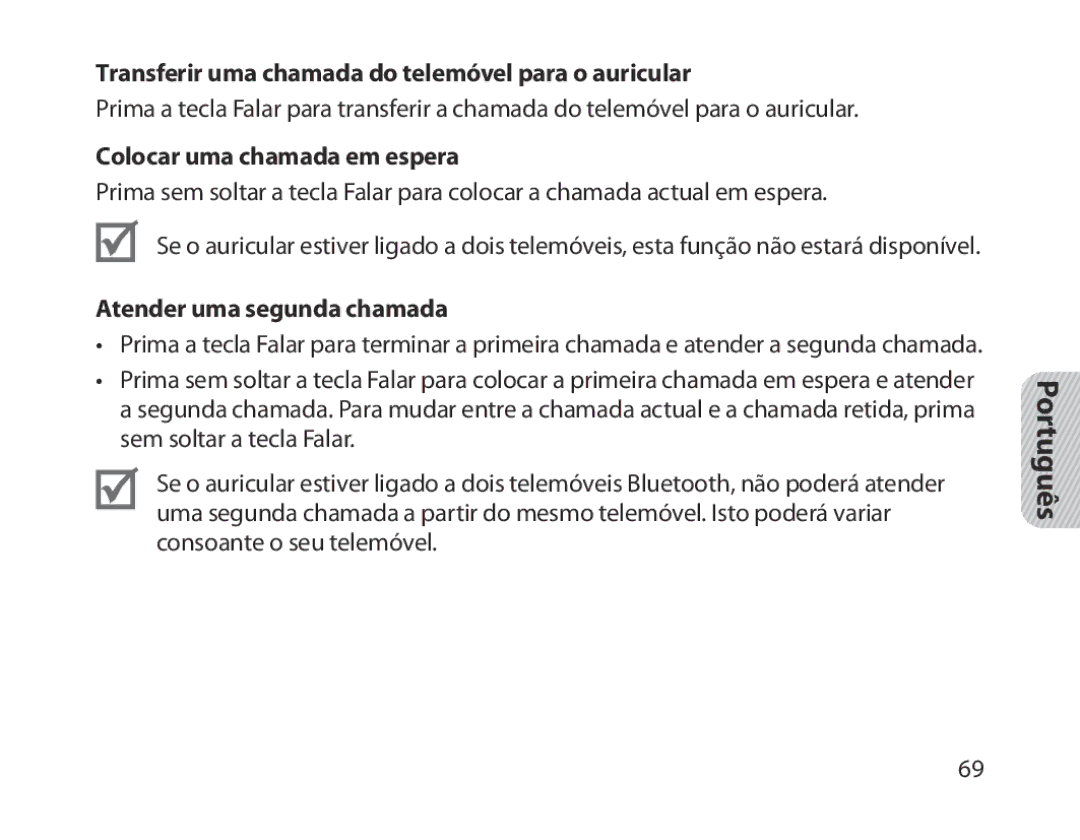 Transferir uma chamada do telemóvel para o auricular

Prima a tecla Falar para transferir a chamada do telemóvel para o auricular.

Colocar uma chamada em espera

Prima sem soltar a tecla Falar para colocar a chamada actual em espera.

Se o auricular estiver ligado a dois telemóveis, esta função não estará disponível.

Atender uma segunda chamada

• Prima a tecla Falar para terminar a primeira chamada e atender a segunda chamada.

• Prima sem soltar a tecla Falar para colocar a primeira chamada em espera e atender a segunda chamada. Para mudar entre a chamada actual e a chamada retida, prima sem soltar a tecla Falar.

Se o auricular estiver ligado a dois telemóveis Bluetooth, não poderá atender uma segunda chamada a partir do mesmo telemóvel. Isto poderá variar consoante o seu telemóvel.

Português

69